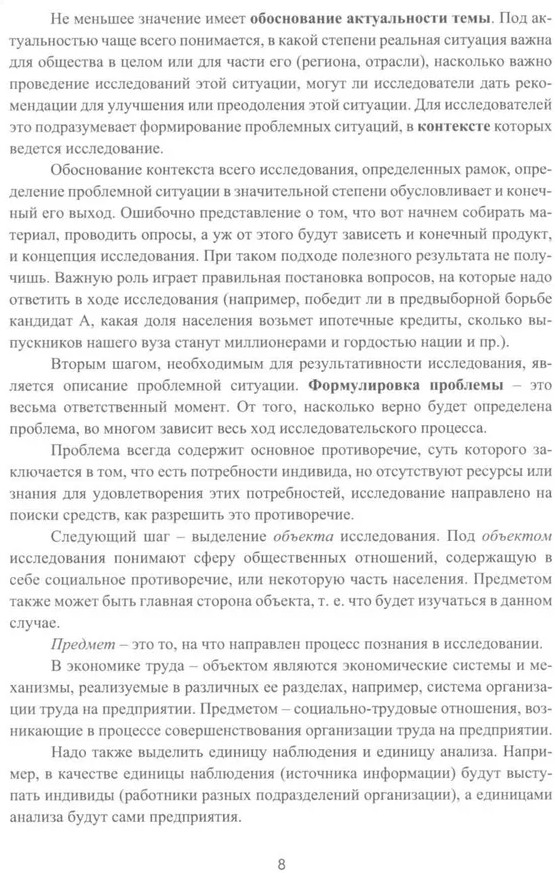 Не меньшее значение имеет обоснование актуальности темы. Под актуальностью чаще всего понимается, в какой степени реальная ситуация важна для общества в целом или для части его (региона, отрасли), насколько важно проведение исследований этой ситуации, могут ли исследователи дать рекомендации для улучшения или преодоления этой ситуации. Для исследователей это подразумевает формирование проблемных ситуаций, в контексте которых ведется исследование.

Обоснование контекста всего исследования, определенных рамок, определение проблемной ситуации в значительной степени обусловливает и конечный его выход. Ошибочно представление о том, что вот начнем собирать материал, проводить опросы, а уж от этого будут зависеть и конечный продукт, и концепция исследования. При таком подходе полезного результата не получишь. Важную роль играет правильная постановка вопросов, на которые надо ответить в ходе исследования (например, победит ли в предвыборной борьбе кандидат А, какая доля населения возьмет ипотечные кредиты, сколько выпускников нашего вуза станут миллионерами и гордостью нации и пр.).

Вторым шагом, необходимым для результативности исследования, является описание проблемной ситуации. Формулировка проблемы – это весьма ответственный момент. От того, насколько верно будет определена проблема, во многом зависит весь ход исследовательского процесса.

Проблема всегда содержит основное противоречие, суть которого заключается в том, что есть потребности индивида, но отсутствуют ресурсы или знания для удовлетворения этих потребностей, исследование направлено на поиски средств, как разрешить это противоречие.

Следующий шаг – выделение объекта исследования. Под объектом исследования понимают сферу общественных отношений, содержащую в себе социальное противоречие, или некоторую часть населения. Предметом также может быть главная сторона объекта, т. е. что будет изучаться в данном случае.

Предмет – это то, на что направлен процесс познания в исследовании.

В экономике труда – объектом являются экономические системы и механизмы, реализуемые в различных ее разделах, например, система организации труда на предприятии. Предметом – социально-трудовые отношения, возникающие в процессе совершенствования организации труда на предприятии.

Надо также выделить единицу наблюдения и единицу анализа. Например, в качестве единицы наблюдения (источника информации) будут выступать индивиды (работники разных подразделений организации), а единицами анализа будут сами предприятия.

8